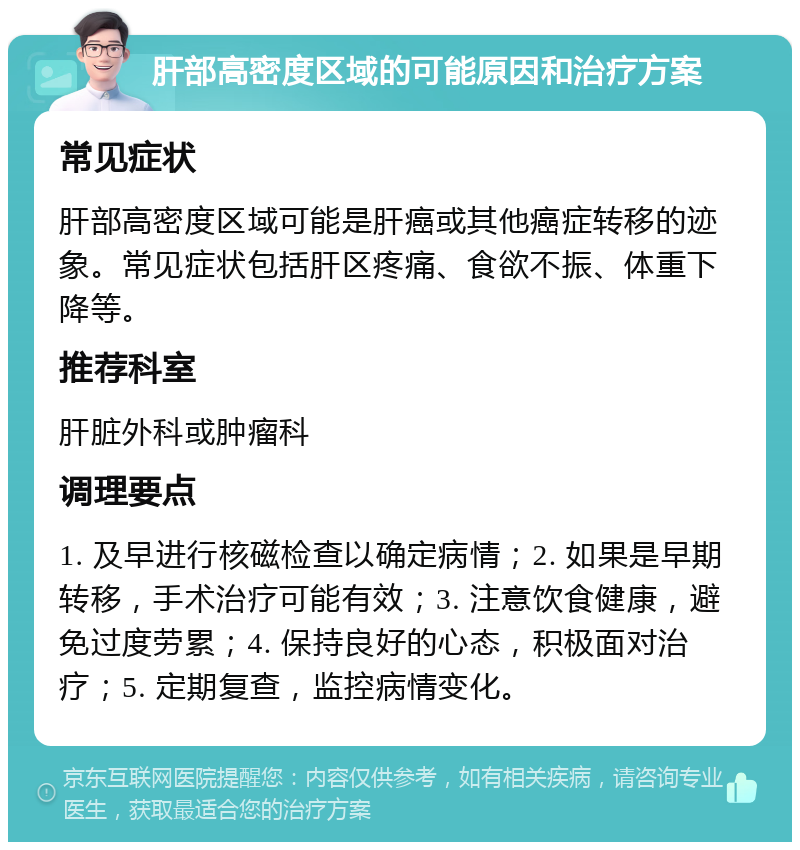 肝部高密度区域的可能原因和治疗方案

常见症状

肝部高密度区域可能是肝癌或其他癌症转移的迹象。常见症状包括肝区疼痛、食欲不振、体重下降等。

推荐科室

肝脏外科或肿瘤科

调理要点

1. 及早进行核磁检查以确定病情；2. 如果是早期转移，手术治疗可能有效；3. 注意饮食健康，避免过度劳累；4. 保持良好的心态，积极面对治疗；5. 定期复查，监控病情变化。

京东互联网医院提醒您：内容仅供参考，如有相关疾病，请咨询专业医生，获取最适合您的治疗方案